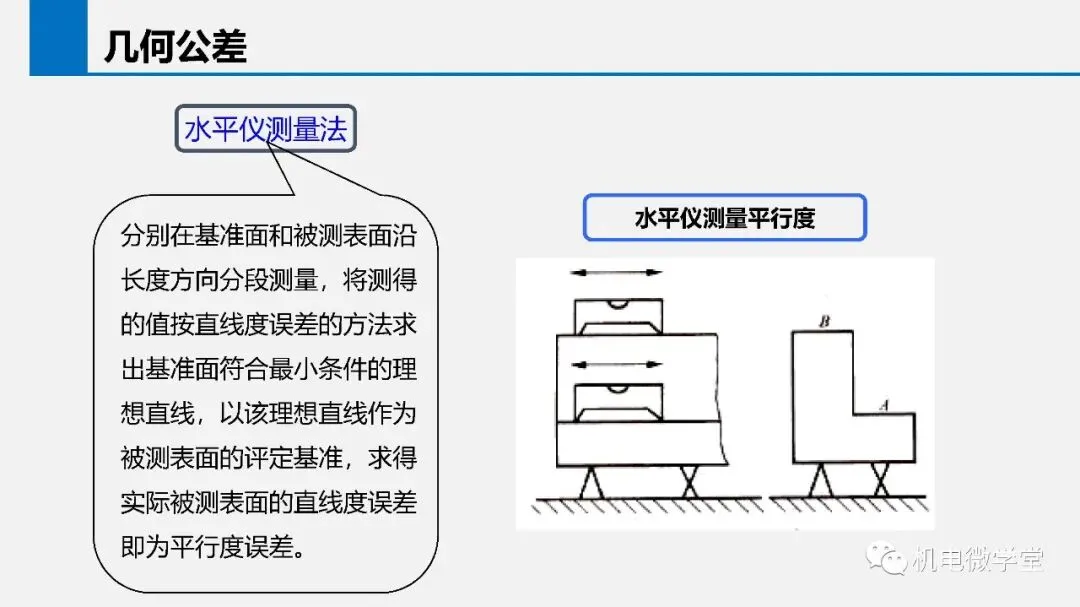 几何公差

水平仪测量法

分别在基准面和被测表面沿长度方向分段测量，将测得的值按直线度误差的方法求出基准面符合最小条件的理想直线，以该理想直线作为被测表面的评定基准，求得实际被测表面的直线度误差即为平行度误差。

水平仪测量平行度

B

A

机电微学堂